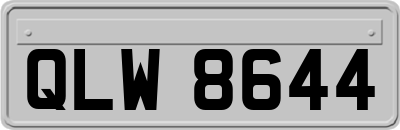 QLW 8644